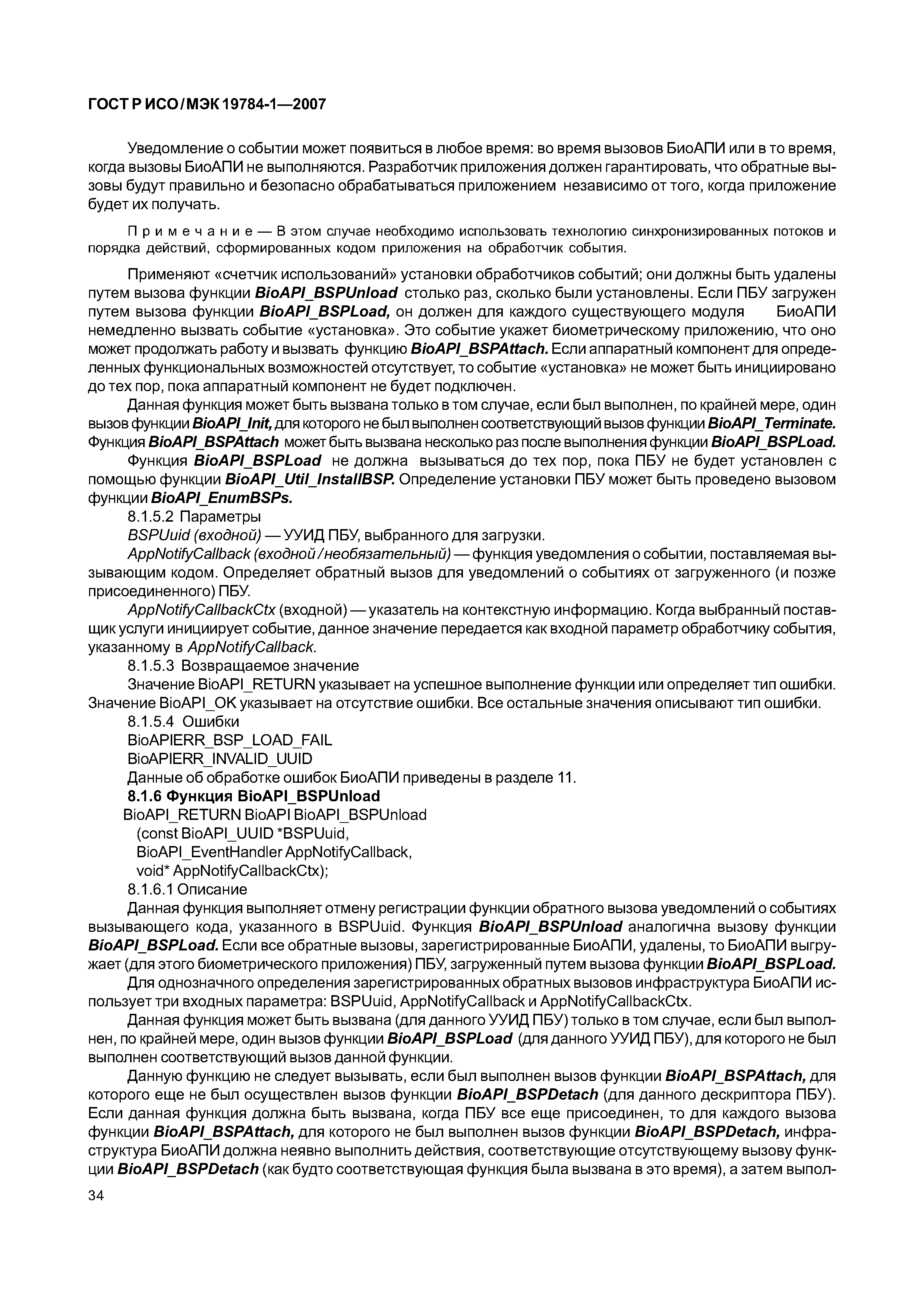 ГОСТ Р ИСО/МЭК 19784-1—2007

Уведомление о событии может появиться в любое время: во время вызовов БиоАПИ или в то время, когда вызовы БиоАПИ не выполняются. Разработчик приложения должен гарантировать, что обратные вызовы будут правильно и безопасно обрабатываться приложением независимо от того, когда приложение будет их получать.

Примечание — В этом случае необходимо использовать технологию синхронизированных потоков и порядка действий, сформированных кодом приложения на обработчик события.

Применяют «счетчик использований» установки обработчиков событий; они должны быть удалены путем вызова функции BioAPI_BSPUnload столько раз, сколько были установлены. Если ПБУ загружен путем вызова функции BioAPI_BSPLoad, он должен для каждого существующего модуля БиоАПИ немедленно вызвать событие «установка». Это событие укажет биометрическому приложению, что оно может продолжать работу и вызвать функцию BioAPI_BSPAttach. Если аппаратный компонент для определенных функциональных возможностей отсутствует, то событие «установка» не может быть инициировано до тех пор, пока аппаратный компонент не будет подключен.

Данная функция может быть вызвана только в том случае, если был выполнен, по крайней мере, один вызов функции BioAPI_Init, для которого не был выполнен соответствующий вызов функции BioAPI_Terminate. Функция BioAPI_BSPAttach может быть вызвана несколько раз после выполнения функции BioAPI_BSPLoad.

Функция BioAPI_BSPLoad не должна вызываться до тех пор, пока ПБУ не будет установлен с помощью функции BioAPI_Util_InstallBSP. Определение установки ПБУ может быть проведено вызовом функции BioAPI_EnumBSPs.

8.1.5.2 Параметры

BSPUuid (входной) — УУИД ПБУ, выбранного для загрузки.

AppNotifyCallback (входной/необязательный) — функция уведомления о событии, поставляемая вызывающим кодом. Определяет обратный вызов для уведомлений о событиях от загруженного (и позже присоединенного) ПБУ.

AppNotifyCallbackCtx (входной) — указатель на контекстную информацию. Когда выбранный поставщик услуги инициирует событие, данное значение передается как входной параметр обработчику события, указанному в AppNotifyCallback.

8.1.5.3 Возвращаемое значение

Значение BioAPI_RETURN указывает на успешное выполнение функции или определяет тип ошибки. Значение BioAPI_OK указывает на отсутствие ошибки. Все остальные значения описывают тип ошибки.

8.1.5.4 Ошибки

BioAPIERR_BSP_LOAD_FAIL

BioAPIERR_INVALID_UUID

Данные об обработке ошибок БиоАПИ приведены в разделе 11.

8.1.6 Функция BioAPI_BSPUnload

BioAPI_RETURN BioAPI BioAPI_BSPUnload
(const BioAPI_UUID *BSPUuid,
BioAPI_EventHandler AppNotifyCallback,
void* AppNotifyCallbackCtx);

8.1.6.1 Описание

Данная функция выполняет отмену регистрации функции обратного вызова уведомлений о событиях вызывающего кода, указанного в BSPUuid. Функция BioAPI_BSPUnload аналогична вызову функции BioAPI_BSPLoad. Если все обратные вызовы, зарегистрированные БиоАПИ, удалены, то БиоАПИ выгружает (для этого биометрического приложения) ПБУ, загруженный путем вызова функции BioAPI_BSPLoad.

Для однозначного определения зарегистрированных обратных вызовов инфраструктура БиоАПИ использует три входных параметра: BSPUuid, AppNotifyCallback и AppNotifyCallbackCtx.

Данная функция может быть вызвана (для данного УУИД ПБУ) только в том случае, если был выполнен, по крайней мере, один вызов функции BioAPI_BSPLoad (для данного УУИД ПБУ), для которого не был выполнен соответствующий вызов данной функции.

Данную функцию не следует вызывать, если был выполнен вызов функции BioAPI_BSPAttach, для которого еще не был осуществлен вызов функции BioAPI_BSPDetach (для данного дескриптора ПБУ). Если данная функция должна быть вызвана, когда ПБУ все еще присоединен, то для каждого вызова функции BioAPI_BSPAttach, для которого не был выполнен вызов функции BioAPI_BSPDetach, инфраструктура БиоАПИ должна неявно выполнить действия, соответствующие отсутствующему вызову функции BioAPI_BSPDetach (как будто соответствующая функция была вызвана в это время), а затем выпол-

34